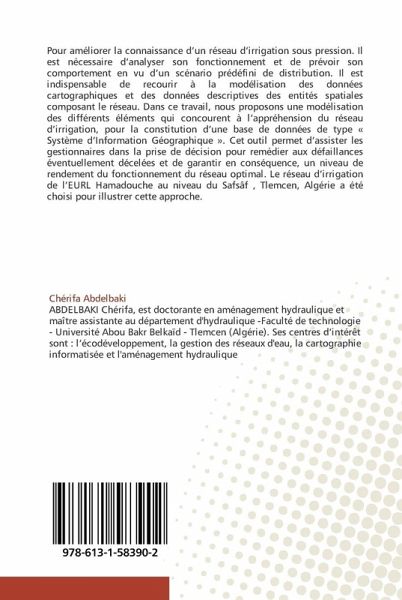 Pour améliorer la connaissance d'un réseau d'irrigation sous pression. Il est nécessaire d'analyser son fonctionnement et de prévoir son comportement en vu d'un scénario prédéfini de distribution. Il est indispensable de recourir à la modélisation des données cartographiques et des données descriptives des entités spatiales composant le réseau. Dans ce travail, nous proposons une modélisation des différents éléments qui concourent à l'appréhension du réseau d'irrigation, pour la constitution d'une base de données de type « Système d'Information Géographique ». Cet outil permet d'assister les gestionnaires dans la prise de décision pour remédier aux défaillances éventuellement décelées et de garantir en conséquence, un niveau de rendement du fonctionnement du réseau optimal. Le réseau d'irrigation de l'EURL Hamadouche au niveau du Safsâf , Tlemcen, Algérie a été choisi pour illustrer cette approche.

Chérifa Abdelbaki
ABDELBAKI Chérifa, est doctorante en aménagement hydraulique et maître assistante au département d'hydraulique -Faculté de technologie - Université Abou Bakr Belkaïd - Tlemcen (Algérie). Ses centres d'intérêt sont : l'écodéveloppement, la gestion des réseaux d'eau, la cartographie informatisée et l'aménagement hydraulique

978-613-1-58390-2